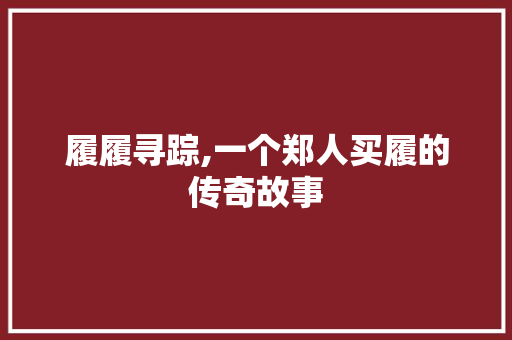 履履寻踪,一个郑人买履的传奇故事